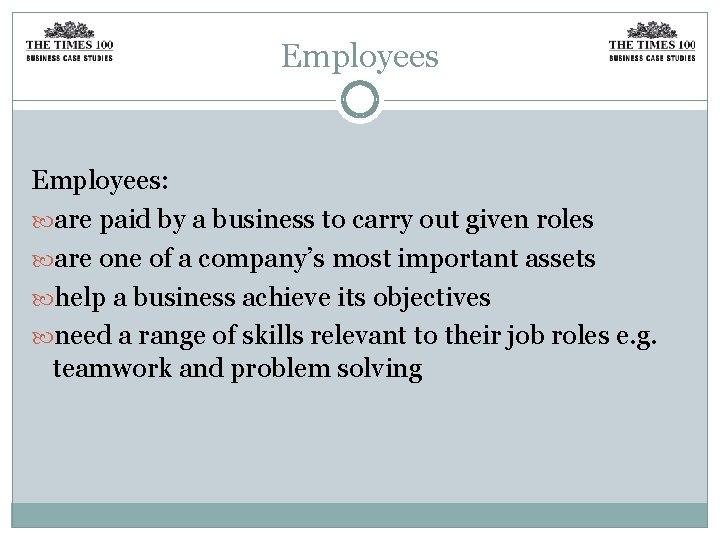 THE TIMES 100
BUSINESS CASE STUDIES

Employees

THE TIMES 100
BUSINESS CASE STUDIES

Employees:

are paid by a business to carry out given roles

are one of a company's most important assets

help a business achieve its objectives

need a range of skills relevant to their job roles e.g. teamwork and problem solving